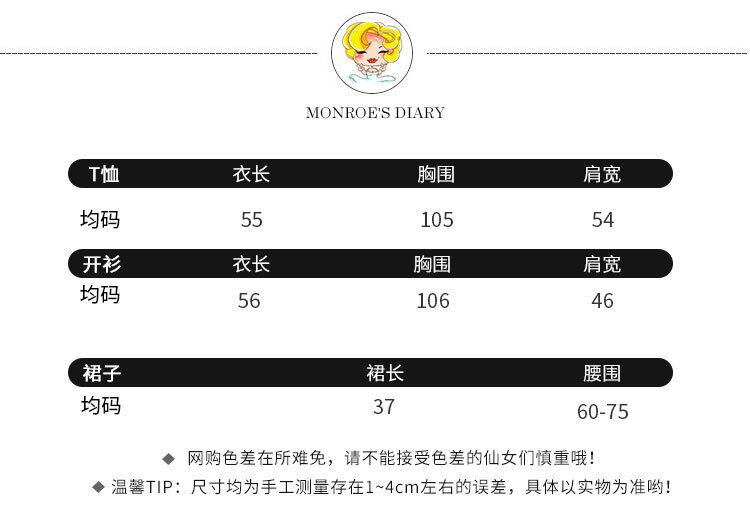 MONROE'S DIARY

| T恤 | 衣长 | 胸围 | 肩宽 |
|---|---|---|---|
| 均码 | 55 | 105 | 54 |

| 开衫 | 衣长 | 胸围 | 肩宽 |
|---|---|---|---|
| 均码 | 56 | 106 | 46 |

| 裙子 | 裙长 | 腰围 |
|---|---|---|
| 均码 | 37 | 60-75 |

◆ 网购色差在所难免，请不能接受色差的仙女们慎重哦！

◆ 温馨TIP：尺寸均为手工测量存在1~4cm左右的误差，具体以实物为准哟！